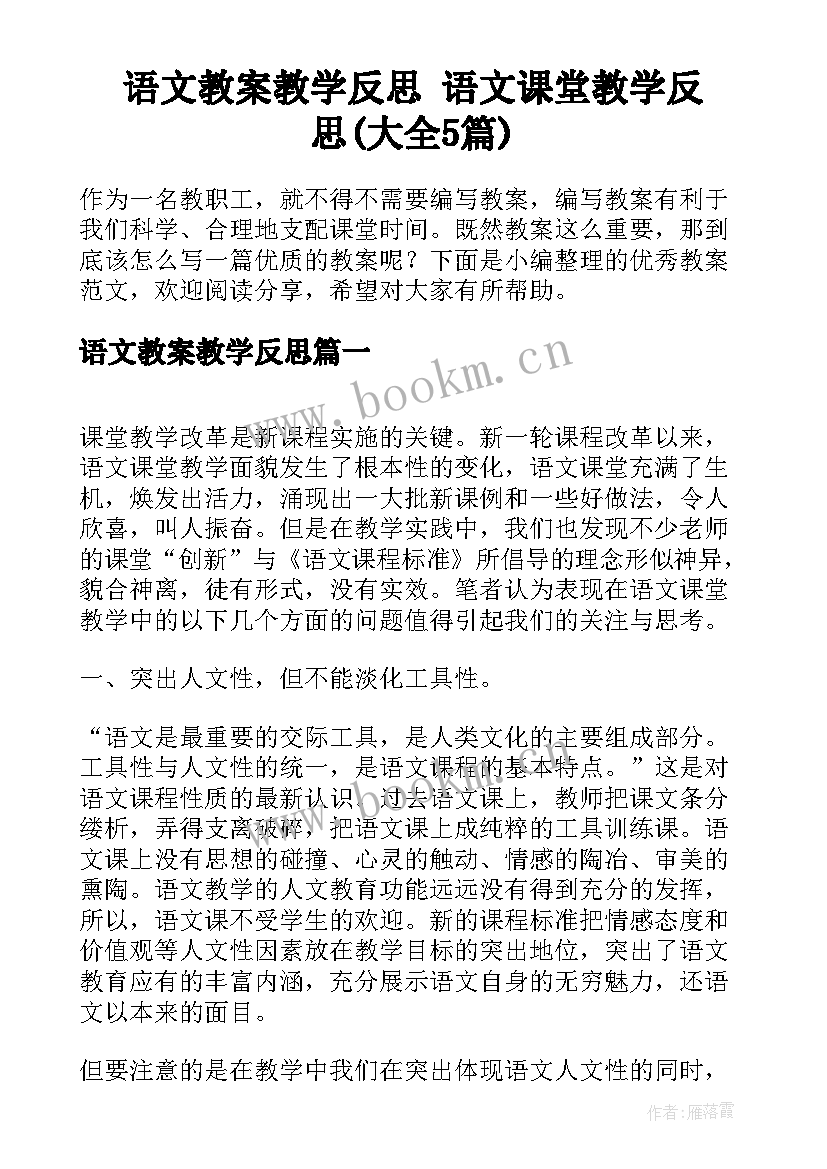 语文教案教学反思 语文课堂教学反思(大全5篇)

作为一名教职工，就不得不需要编写教案，编写教案有利于我们科学、合理地支配课堂时间。既然教案这么重要，那到底该怎么写一篇优质的教案呢？下面是小编整理的优秀教案范文，欢迎阅读分享，希望对大家有所帮助。

语文教案教学反思篇一

www.bookm.cn

课堂教学改革是新课程实施的关键。新一轮课程改革以来，语文课堂教学面貌发生了根本性的变化，语文课堂充满了生机，焕发出活力，涌现出一大批新课例和一些好做法，令人欣喜，叫人振奋。但是在教学实践中，我们也发现不少老师的课堂“创新”与《语文课程标准》所倡导的理念形似神异，貌合神离，徒有形式，没有实效。笔者认为表现在语文课堂教学中的以下几个方面的问题值得引起我们的关注与思考。

一、突出人文性，但不能淡化工具性。

“语文是最重要的交际工具，是人类文化的主要组成部分。工具性与人文性的统一，是语文课程的基本特点。”这是对语文课程性质的最新认识。过去语文课上，教师把课文条分缕析，弄得支离破碎，把语文课上成纯粹的工具训练课。语文课上没有思想的碰撞、心灵的触动、情感的陶冶、审美的熏陶。语文教学的人文教育功能远远没有得到充分的发挥，所以，语文课不受学生的欢迎。新的课程标准把情感态度和价值观等人文性因素放在教学目标的突出地位，突出了语文教育应有的丰富内涵，充分展示语文自身的无穷魅力，还语文以本来的面目。

但要注意的是在教学中我们在突出体现语文人文性的同时，

作者：雁落霞